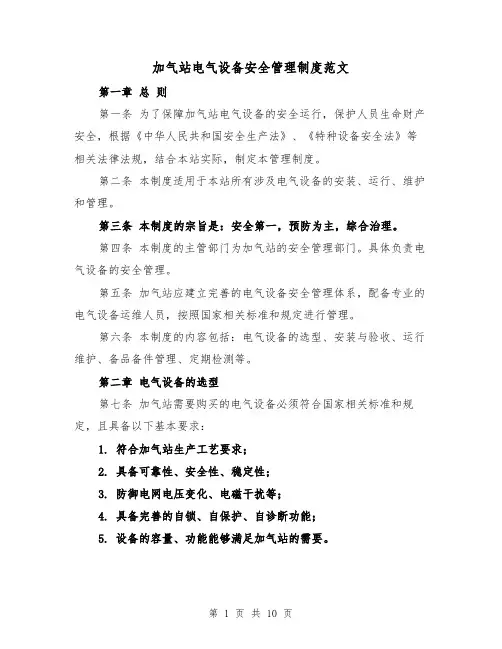 加气站电气设备安全管理制度范文

第一章 总 则

第一条 为了保障加气站电气设备的安全运行，保护人员生命财产安全，根据《中华人民共和国安全生产法》、《特种设备安全法》等相关法律法规，结合本站实际，制定本管理制度。

第二条 本制度适用于本站所有涉及电气设备的安装、运行、维护和管理。

第三条 本制度的宗旨是：安全第一，预防为主，综合治理。

第四条 本制度的主管部门为加气站的安全管理部门。具体负责电气设备的安全管理。

第五条 加气站应建立完善的电气设备安全管理体系，配备专业的电气设备运维人员，按照国家相关标准和规定进行管理。

第六条 本制度的内容包括：电气设备的选型、安装与验收、运行维护、备品备件管理、定期检测等。

第二章 电气设备的选型

第七条 加气站需要购买的电气设备必须符合国家相关标准和规定，且具备以下基本要求：

1. 符合加气站生产工艺要求；

2. 具备可靠性、安全性、稳定性；

3. 防御电网电压变化、电磁干扰等；

4. 具备完善的自锁、自保护、自诊断功能；

5. 设备的容量、功能能够满足加气站的需要。

第 1 页 共 10 页